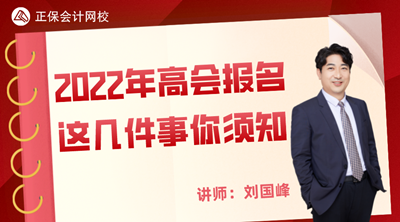 正保会计网校

2022年高会报名
这几件事你须知

讲师：刘国峰